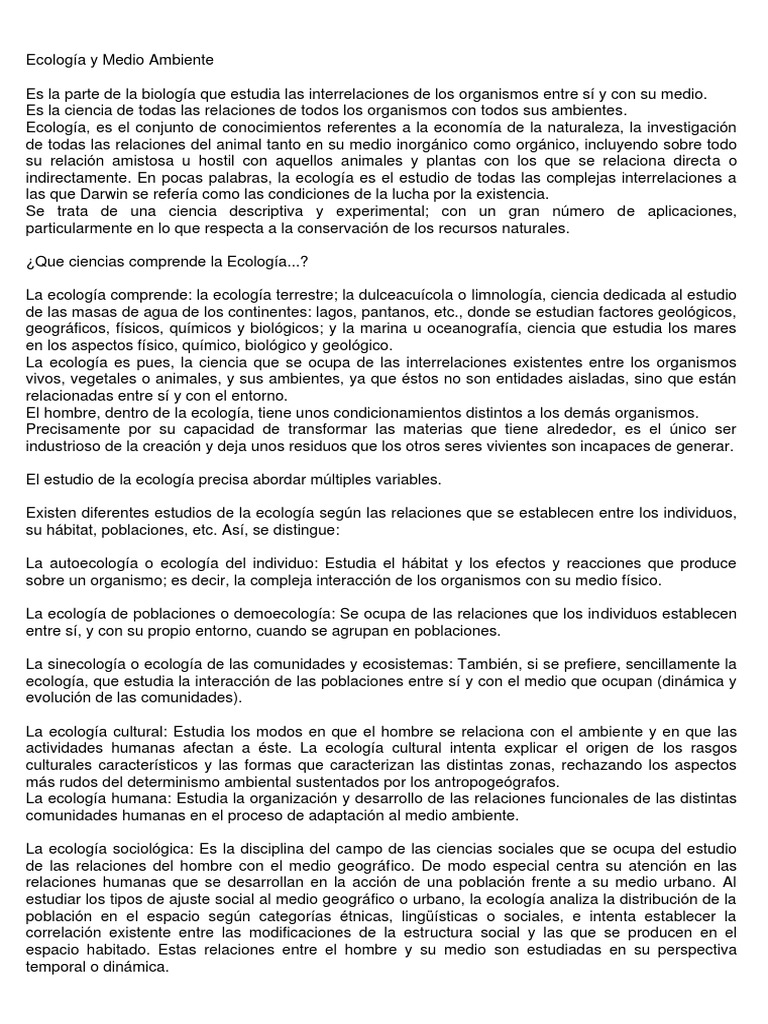 Ecología y Medio Ambiente

Es la parte de la biología que estudia las interrelaciones de los organismos entre sí y con su medio.
Es la ciencia de todas las relaciones de todos los organismos con todos sus ambientes.
Ecología, es el conjunto de conocimientos referentes a la economía de la naturaleza, la investigación de todas las relaciones del animal tanto en su medio inorgánico como orgánico, incluyendo sobre todo su relación amistosa u hostil con aquellos animales y plantas con los que se relaciona directa o indirectamente. En pocas palabras, la ecología es el estudio de todas las complejas interrelaciones a las que Darwin se refería como las condiciones de la lucha por la existencia.
Se trata de una ciencia descriptiva y experimental; con un gran número de aplicaciones, particularmente en lo que respecta a la conservación de los recursos naturales.

¿Que ciencias comprende la Ecología...?

La ecología comprende: la ecología terrestre; la dulceacuícola o limnología, ciencia dedicada al estudio de las masas de agua de los continentes: lagos, pantanos, etc., donde se estudian factores geológicos, geográficos, físicos, químicos y biológicos; y la marina u oceanografía, ciencia que estudia los mares en los aspectos físico, químico, biológico y geológico.
La ecología es pues, la ciencia que se ocupa de las interrelaciones existentes entre los organismos vivos, vegetales o animales, y sus ambientes, ya que éstos no son entidades aisladas, sino que están relacionadas entre sí y con el entorno.
El hombre, dentro de la ecología, tiene unos condicionamientos distintos a los demás organismos.
Precisamente por su capacidad de transformar las materias que tiene alrededor, es el único ser industrioso de la creación y deja unos residuos que los otros seres vivientes son incapaces de generar.

El estudio de la ecología precisa abordar múltiples variables.

Existen diferentes estudios de la ecología según las relaciones que se establecen entre los individuos, su hábitat, poblaciones, etc. Así, se distingue:

La autoecología o ecología del individuo: Estudia el hábitat y los efectos y reacciones que produce sobre un organismo; es decir, la compleja interacción de los organismos con su medio físico.

La ecología de poblaciones o demoecología: Se ocupa de las relaciones que los individuos establecen entre sí, y con su propio entorno, cuando se agrupan en poblaciones.

La sinecología o ecología de las comunidades y ecosistemas: También, si se prefiere, sencillamente la ecología, que estudia la interacción de las poblaciones entre sí y con el medio que ocupan (dinámica y evolución de las comunidades).

La ecología cultural: Estudia los modos en que el hombre se relaciona con el ambiente y en que las actividades humanas afectan a éste. La ecología cultural intenta explicar el origen de los rasgos culturales característicos y las formas que caracterizan las distintas zonas, rechazando los aspectos más rudos del determinismo ambiental sustentados por los antropogeógrafos.
La ecología humana: Estudia la organización y desarrollo de las relaciones funcionales de las distintas comunidades humanas en el proceso de adaptación al medio ambiente.

La ecología sociológica: Es la disciplina del campo de las ciencias sociales que se ocupa del estudio de las relaciones del hombre con el medio geográfico. De modo especial centra su atención en las relaciones humanas que se desarrollan en la acción de una población frente a su medio urbano. Al estudiar los tipos de ajuste social al medio geográfico o urbano, la ecología analiza la distribución de la población en el espacio según categorías étnicas, lingüísticas o sociales, e intenta establecer la correlación existente entre las modificaciones de la estructura social y las que se producen en el espacio habitado. Estas relaciones entre el hombre y su medio son estudiadas en su perspectiva temporal o dinámica.